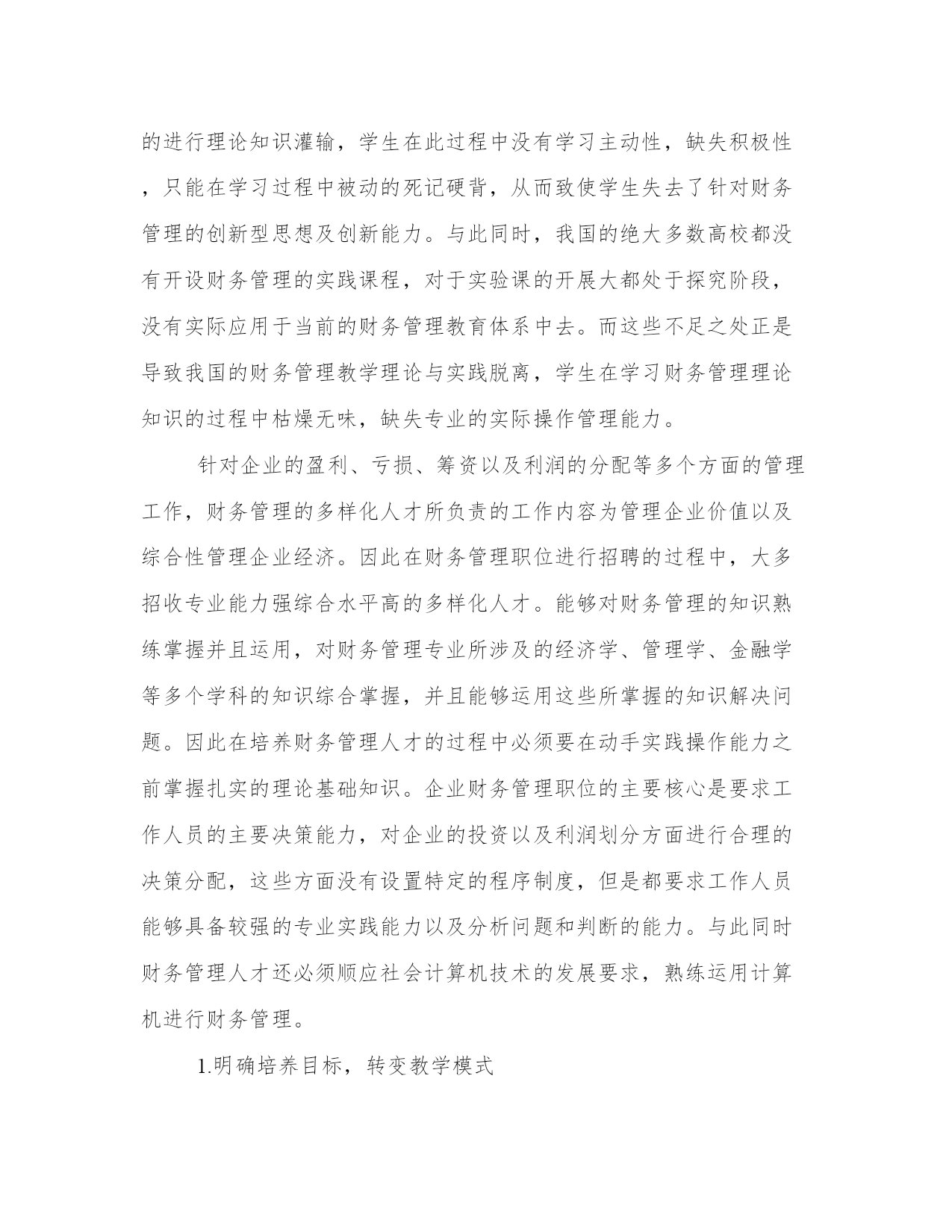 的进行理论知识灌输，学生在此过程中没有学习主动性，缺失积极性，只能在学习过程中被动的死记硬背，从而致使学生失去了针对财务管理的创新型思想及创新能力。与此同时，我国的绝大多数高校都没有开设财务管理的实践课程，对于实验课的开展大都处于探究阶段，没有实际应用于当前的财务管理教育体系中去。而这些不足之处正是导致我国的财务管理教学理论与实践脱离，学生在学习财务管理理论知识的过程中枯燥无味，缺失专业的实际操作管理能力。

针对企业的盈利、亏损、筹资以及利润的分配等多个方面的管理工作，财务管理的多样化人才所负责的工作内容为管理企业价值以及综合性管理企业经济。因此在财务管理职位进行招聘的过程中，大多招收专业能力强综合水平高的多样化人才。能够对财务管理的知识熟练掌握并且运用，对财务管理专业所涉及的经济学、管理学、金融学等多个学科的知识综合掌握，并且能够运用这些所掌握的知识解决问题。因此在培养财务管理人才的过程中必须要在动手实践操作能力之前掌握扎实的理论基础知识。企业财务管理职位的主要核心是要求工作人员的主要决策能力，对企业的投资以及利润划分方面进行合理的决策分配，这些方面没有设置特定的程序制度，但是都要求工作人员能够具备较强的专业实践能力以及分析问题和判断的能力。与此同时财务管理人才还必须顺应社会计算机技术的发展要求，熟练运用计算机进行财务管理。

1.明确培养目标，转变教学模式